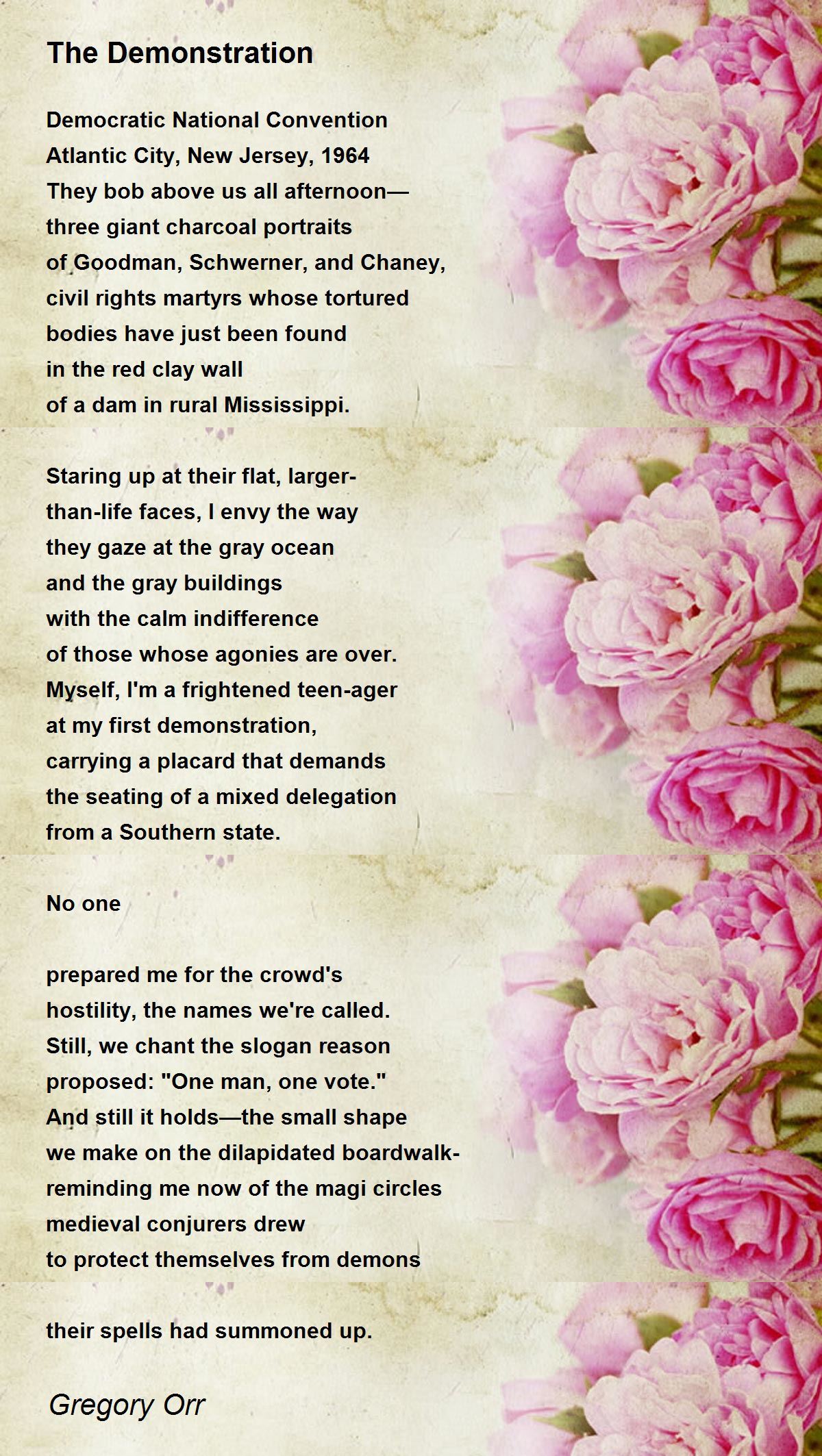 The Demonstration

Democratic National Convention
Atlantic City, New Jersey, 1964
They bob above us all afternoon—
three giant charcoal portraits
of Goodman, Schwerner, and Chaney,
civil rights martyrs whose tortured
bodies have just been found
in the red clay wall
of a dam in rural Mississippi.

Staring up at their flat, larger-
than-life faces, I envy the way
they gaze at the gray ocean
and the gray buildings
with the calm indifference
of those whose agonies are over.
Myself, I'm a frightened teen-ager
at my first demonstration,
carrying a placard that demands
the seating of a mixed delegation
from a Southern state.

No one

prepared me for the crowd's
hostility, the names we're called.
Still, we chant the slogan reason
proposed: "One man, one vote."
And still it holds—the small shape
we make on the dilapidated boardwalk-
reminding me now of the magi circles
medieval conjurers drew
to protect themselves from demons

their spells had summoned up.

Gregory Orr